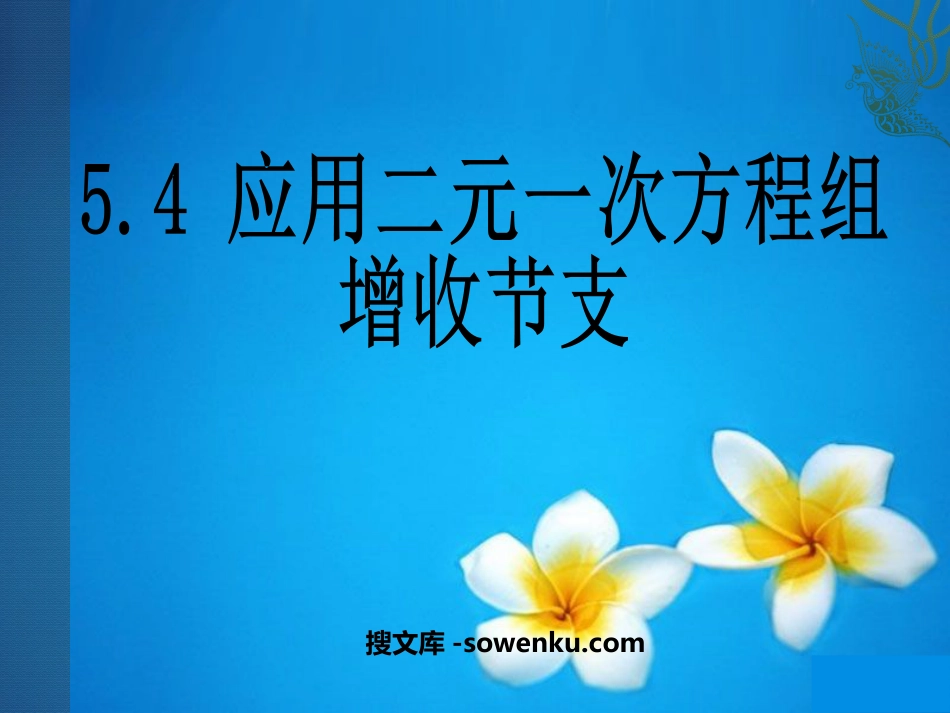 5.4 应用二元一次方程组
增收节支

搜文库 -sowenku.com